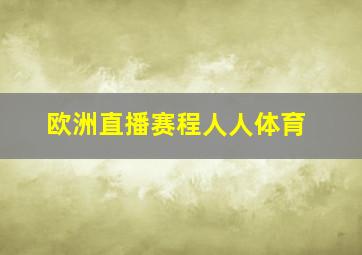 欧洲直播赛程人人体育